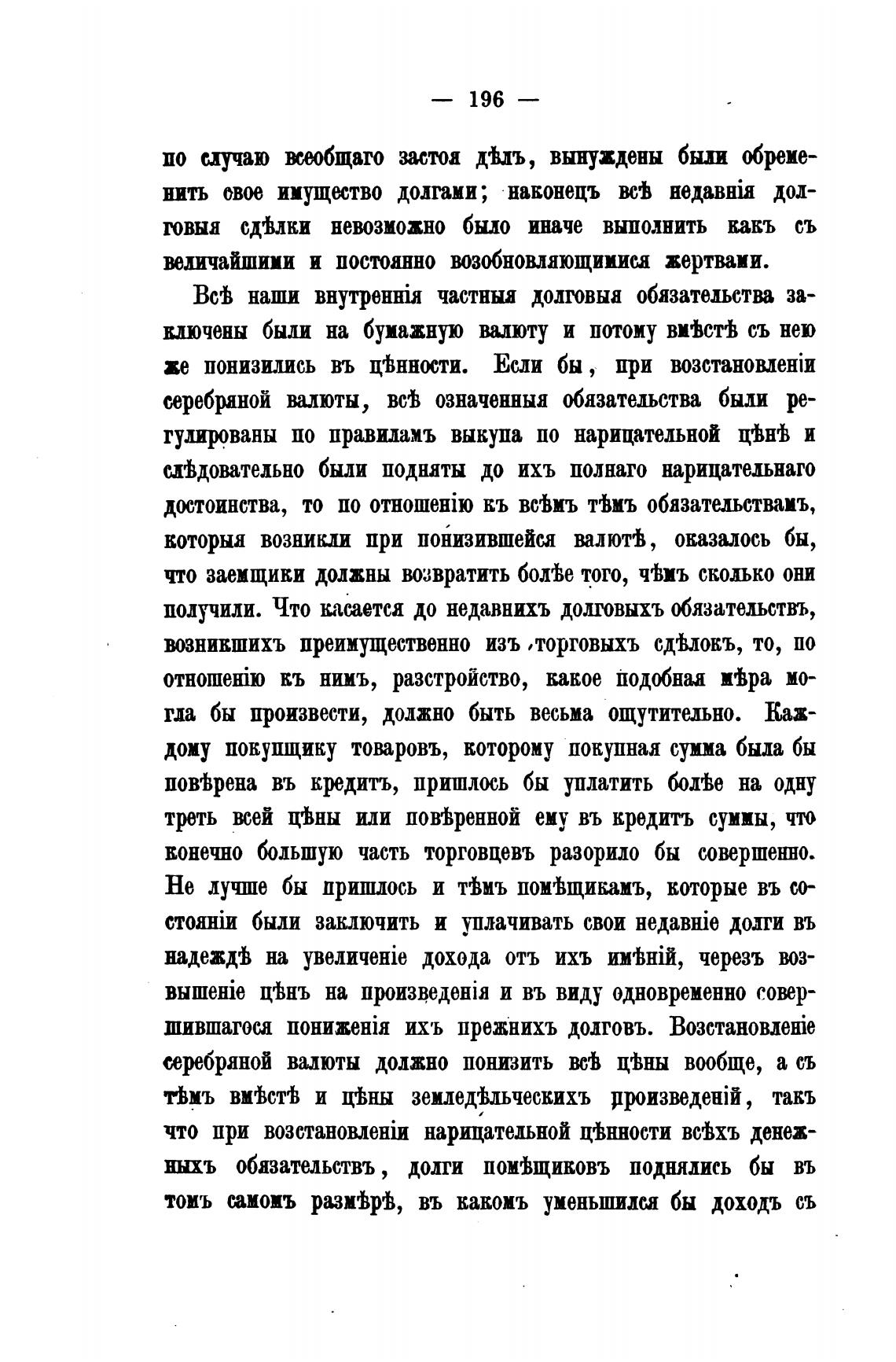 — 196 —

по случаю всеобщаго застоя дѣлъ, вынуждены были обременить свое имущество долгами; наконецъ всѣ недавнія долговыя сдѣлки невозможно было иначе выполнить какъ съ величайшими и постоянно возобновляющимися жертвами.

Всѣ наши внутреннія частныя долговыя обязательства заключены были на бумажную валюту и потому вмѣстѣ съ нею же понизились въ цѣнности. Если бы, при возстановленіи серебряной валюты, всѣ означенныя обязательства были регулированы по правиламъ выкупа по нарицательной цѣнѣ и слѣдовательно были подняты до ихъ полнаго нарицательнаго достоинства, то по отношенію къ всѣмъ тѣмъ обязательствамъ, которыя возникли при понизившейся валютѣ, оказалось бы, что заемщики должны возвратить болѣе того, чѣмъ сколько они получили. Что касается до недавнихъ долговыхъ обязательствъ, возникшихъ преимущественно изъ торговыхъ сдѣлокъ, то, по отношенію къ нимъ, разстройство, какое подобная мѣра могла бы произвести, должно быть весьма ощутительно. Каждому покупщику товаровъ, которому покупная сумма была бы повѣрена въ кредитъ, пришлось бы уплатить болѣе на одну треть всей цѣны или повѣренной ему въ кредитъ суммы, что конечно большую часть торговцевъ разорило бы совершенно. Не лучше бы пришлось и тѣмъ помѣщикамъ, которые въ состояніи были заключить и уплачивать свои недавніе долги въ надеждѣ на увеличеніе дохода отъ ихъ имѣній, черезъ возвышеніе цѣнъ на произведенія и въ виду одновременно совершившагося пониженія ихъ прежнихъ долговъ. Возстановленіе серебряной валюты должно понизить всѣ цѣны вообще, а съ тѣмъ вмѣстѣ и цѣны земледѣльческихъ произведеній, такъ что при возстановленіи нарицательной цѣнности всѣхъ денежныхъ обязательствъ, долги помѣщиковъ поднялись бы въ томъ самомъ размѣрѣ, въ какомъ уменьшился бы доходъ съ